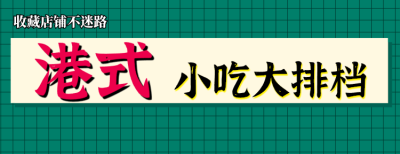 收藏店铺不迷路

港式 小吃大排档